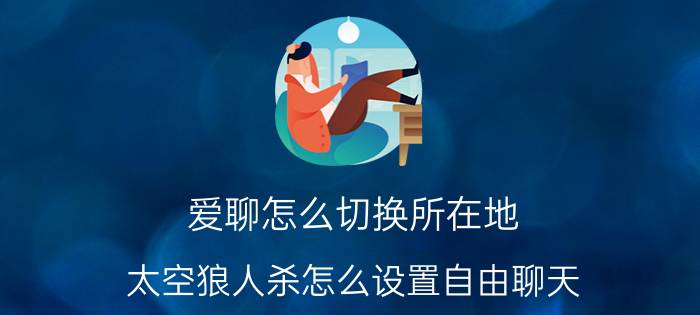 爱聊怎么切换所在地

太空狼人杀怎么设置自由聊天